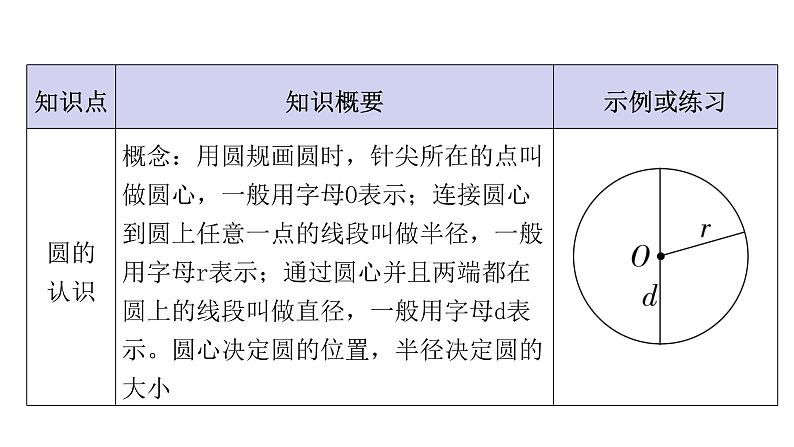 | 知识点 | 知识概要 | 示例或练习 |
|---|---|---|
| 圆的认识 | 概念：用圆规画圆时，针尖所在的点叫做圆心，一般用字母O表示；连接圆心到圆上任意一点的线段叫做半径，一般用字母r表示；通过圆心并且两端都在圆上的线段叫做直径，一般用字母d表示。圆心决定圆的位置，半径决定圆的大小 | $r$ $O$ $d$ |